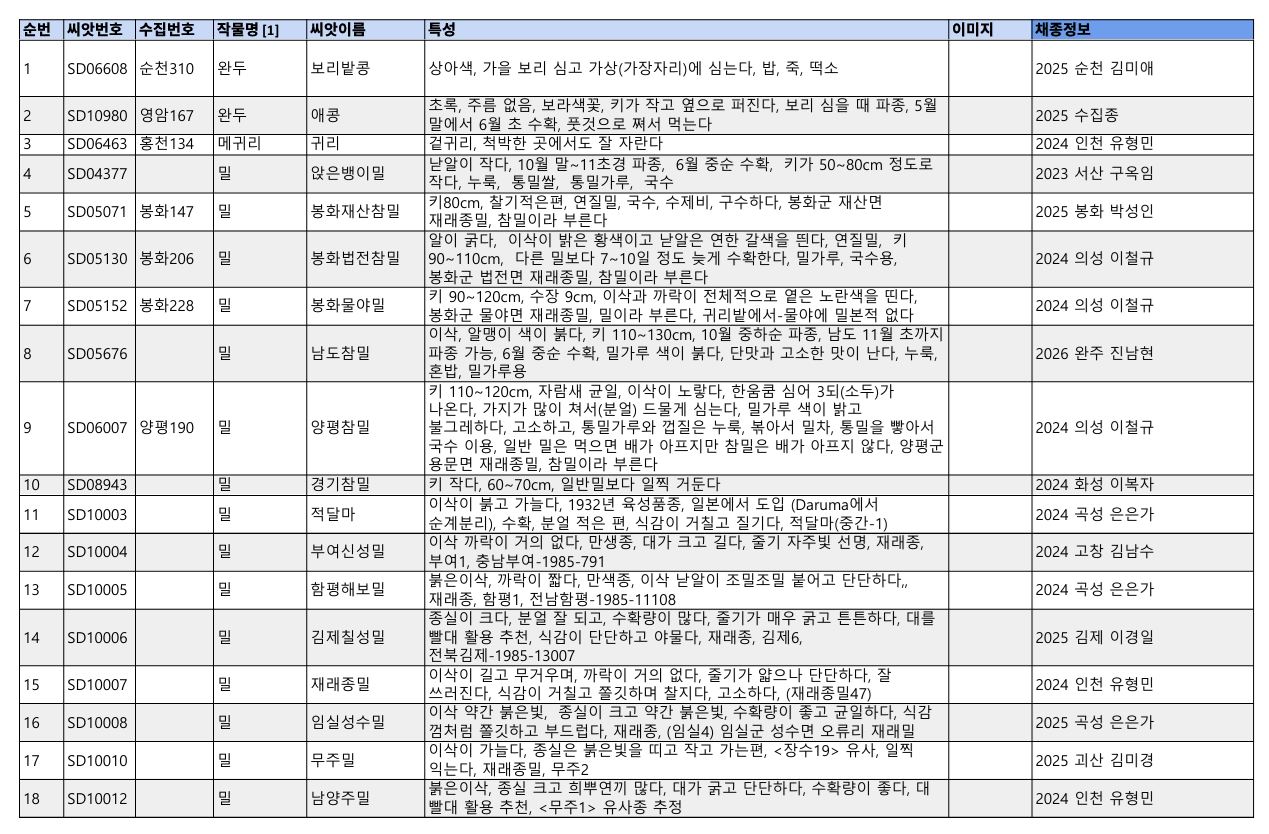 | 순번 | 씨앗번호 | 수집번호 | 작물명 [1] | 씨앗이름 | 특성 | 이미지 | 채종정보 |
|---|---|---|---|---|---|---|---|
| 1 | SD06608 | 순천310 | 완두 | 보리밭콩 | 상아색, 가을 보리 심고 가상(가장자리)에 심는다, 밥, 죽, 떡소 | | 2025 순천 김미애 |
| 2 | SD10980 | 영암167 | 완두 | 애콩 | 초록, 주름 없음, 보라색꽃, 키가 작고 옆으로 퍼진다, 보리 심을 때 파종, 5월 말에서 6월 초 수확, 풋것으로 쪄서 먹는다 | | 2025 수집종 |
| 3 | SD06463 | 홍천134 | 메귀리 | 귀리 | 겉귀리, 척박한 곳에서도 잘 자란다 | | 2024 인천 유형민 |
| 4 | SD04377 | | 밀 | 앉은뱅이밀 | 낟알이 작다, 10월 말~11초경 파종, 6월 중순 수확, 키가 50~80cm 정도로 작다, 누룩, 통밀쌀, 통밀가루, 국수 | | 2023 서산 구옥임 |
| 5 | SD05071 | 봉화147 | 밀 | 봉화재산참밀 | 키80cm, 찰기적은편, 연질밀, 국수, 수제비, 구수하다, 봉화군 재산면 재래종밀, 참밀이라 부른다 | | 2025 봉화 박성인 |
| 6 | SD05130 | 봉화206 | 밀 | 봉화법전참밀 | 알이 굵다, 이삭이 밝은 황색이고 낟알은 연한 갈색을 띈다, 연질밀, 키 90~110cm, 다른 밀보다 7~10일 정도 늦게 수확한다, 밀가루, 국수용, 봉화군 법전면 재래종밀, 참밀이라 부른다 | | 2024 의성 이철규 |
| 7 | SD05152 | 봉화228 | 밀 | 봉화물야밀 | 키 90~120cm, 수장 9cm, 이삭과 까락이 전체적으로 옅은 노란색을 띈다, 봉화군 물야면 재래종밀, 밀이라 부른다, 귀리밭에서-물야에 밀본적 없다 | | 2024 의성 이철규 |
| 8 | SD05676 | | 밀 | 남도참밀 | 이삭, 알맹이 색이 붉다, 키 110~130cm, 10월 중하순 파종, 남도 11월 초까지 파종 가능, 6월 중순 수확, 밀가루 색이 붉다, 단맛과 고소한 맛이 난다, 누룩, 혼밥, 밀가루용 | | 2026 완주 진남현 |
| 9 | SD06007 | 양평190 | 밀 | 양평참밀 | 키 110~120cm, 자람새 균일, 이삭이 노랗다, 한움큼 심어 3되(소두)가 나온다, 가지가 많이 쳐서(분얼) 드물게 심는다, 밀가루 색이 밝고 불그레하다, 고소하고, 통밀가루와 껍질은 누룩, 볶아서 밀차, 통밀을 빻아서 국수 이용, 일반 밀은 먹으면 배가 아프지만 참밀은 배가 아프지 않다, 양평군 용문면 재래종밀, 참밀이라 부른다 | | 2024 의성 이철규 |
| 10 | SD08943 | | 밀 | 경기참밀 | 키 작다, 60~70cm, 일반밀보다 일찍 거둔다 | | 2024 화성 이복자 |
| 11 | SD10003 | | 밀 | 적달마 | 이삭이 붉고 가늘다, 1932년 육성품종, 일본에서 도입 (Daruma에서 순계분리), 수확, 분얼 적은 편, 식감이 거칠고 질기다, 적달마(중간-1) | | 2024 곡성 은은가 |
| 12 | SD10004 | | 밀 | 부여신성밀 | 이삭 까락이 거의 없다, 만생종, 대가 크고 길다, 줄기 자주빛 선명, 재래종, 부여1, 충남부여-1985-791 | | 2024 고창 김남수 |
| 13 | SD10005 | | 밀 | 함평해보밀 | 붉은이삭, 까락이 짧다, 만색종, 이삭 낟알이 조밀조밀 붙어고 단단하다,, 재래종, 함평1, 전남함평-1985-11108 | | 2024 곡성 은은가 |
| 14 | SD10006 | | 밀 | 김제칠성밀 | 종실이 크다, 분얼 잘 되고, 수확량이 많다, 줄기가 매우 굵고 튼튼하다, 대를 빨대 활용 추천, 식감이 단단하고 야물다, 재래종, 김제6, 전북김제-1985-13007 | | 2025 김제 이경일 |
| 15 | SD10007 | | 밀 | 재래종밀 | 이삭이 길고 무거우며, 까락이 거의 없다, 줄기가 얇으나 단단하다, 잘 쓰러진다, 식감이 거칠고 쫄깃하며 찰지다, 고소하다, (재래종밀47) | | 2024 인천 유형민 |
| 16 | SD10008 | | 밀 | 임실성수밀 | 이삭 약간 붉은빛, 종실이 크고 약간 붉은빛, 수확량이 좋고 균일하다, 식감 껌처럼 쫄깃하고 부드럽다, 재래종, (임실4) 임실군 성수면 오류리 재래밀 | | 2025 곡성 은은가 |
| 17 | SD10010 | | 밀 | 무주밀 | 이삭이 가늘다, 종실은 붉은빛을 띠고 작고 가는편, <장수19> 유사, 일찍 익는다, 재래종밀, 무주2 | | 2025 괴산 김미경 |
| 18 | SD10012 | | 밀 | 남양주밀 | 붉은이삭, 종실 크고 희뿌연끼 많다, 대가 굵고 단단하다, 수확량이 좋다, 대 빨대 활용 추천, <무주1> 유사종 추정 | | 2024 인천 유형민 |